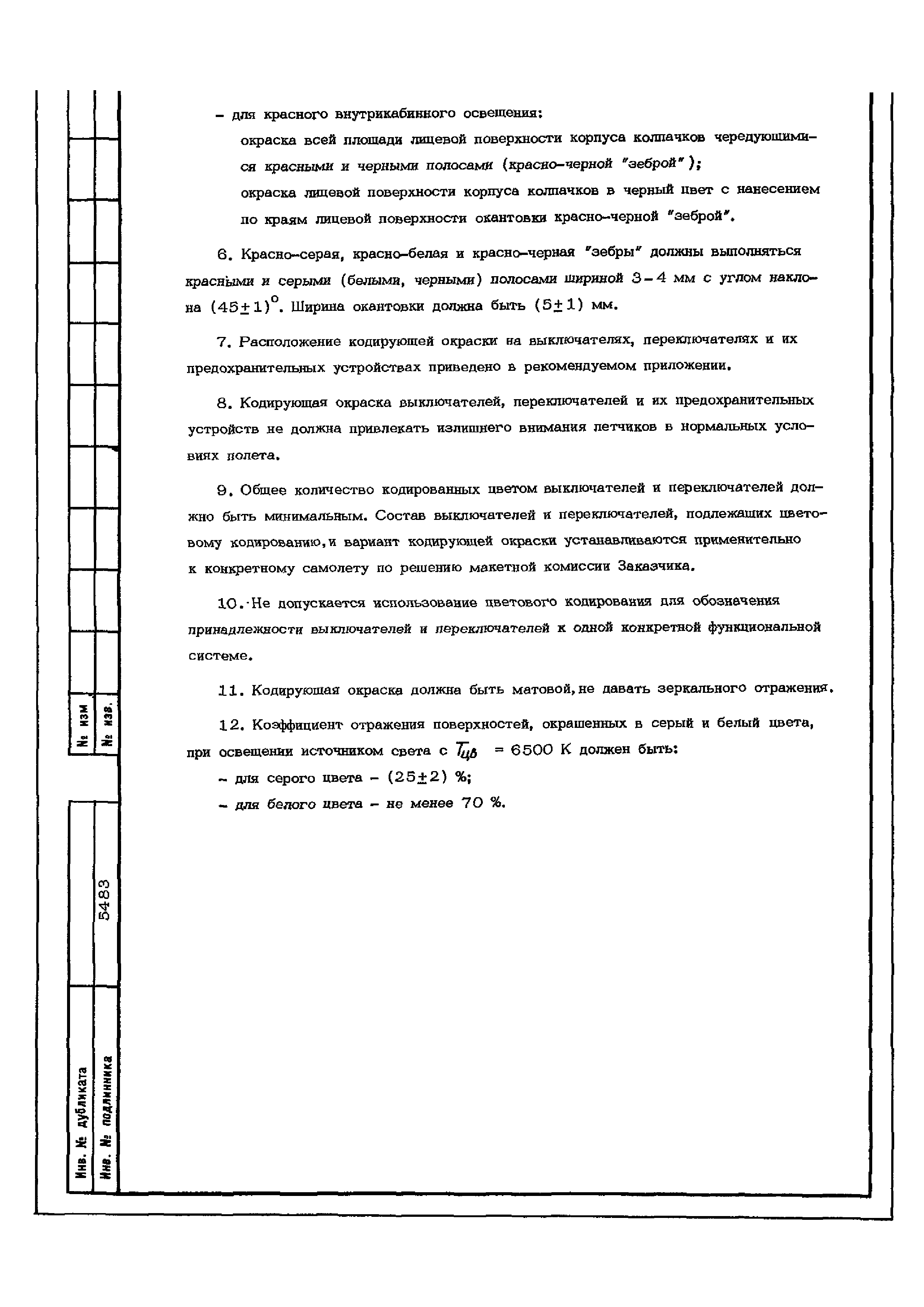 – для красного внутрикабинного освещения:

окраска всей площади лицевой поверхности корпуса колпачков чередующимися красными и черными полосами (красно-черной "зеброй");

окраска лицевой поверхности корпуса колпачков в черный цвет с нанесением по краям лицевой поверхности окантовки красно-черной "зеброй".

6. Красно-серая, красно-белая и красно-черная "зебры" должны выполняться красными и серыми (белыми, черными) полосами шириной 3 – 4 мм с углом наклона $(45 \pm 1)^{\circ}$. Ширина окантовки должна быть $(5 \pm 1)$ мм.

7. Расположение кодирующей окраски на выключателях, переключателях и их предохранительных устройствах приведено в рекомендуемом приложении.

8. Кодирующая окраска выключателей, переключателей и их предохранительных устройств не должна привлекать излишнего внимания летчиков в нормальных условиях полета.

9. Общее количество кодированных цветом выключателей и переключателей должно быть минимальным. Состав выключателей и переключателей, подлежащих цветовому кодированию, и вариант кодирующей окраски устанавливаются применительно к конкретному самолету по решению макетной комиссии Заказчика.

10. Не допускается использование цветового кодирования для обозначения принадлежности выключателей и переключателей к одной конкретной функциональной системе.

11. Кодирующая окраска должна быть матовой, не давать зеркального отражения.

12. Коэффициент отражения поверхностей, окрашенных в серый и белый цвета, при освещении источником света с $T_{цв}$ = 6500 К должен быть:

– для серого цвета – $(25 \pm 2)$ %;

– для белого цвета – не менее 70 %.

№ изм
№ изв.
5483
Инв. № дубликата
Инв. № подлинника